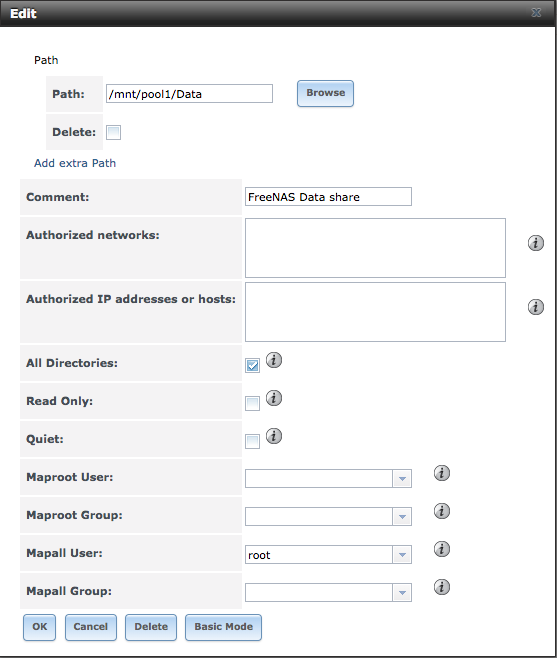 Edit

Path

Path: /mnt/pool1/Data Browse

Delete:

Add extra Path

Comment: FreeNAS Data share

Authorized networks:

Authorized IP addresses or hosts:

All Directories:

Read Only:

Quiet:

Maproot User:

Maproot Group:

Mapall User: root

Mapall Group:

OK Cancel Delete Basic Mode